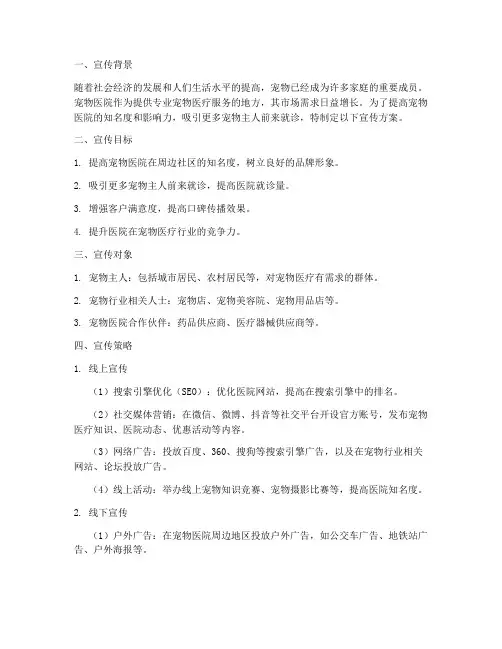 一、宣传背景

随着社会经济的发展和人们生活水平的提高，宠物已经成为许多家庭的重要成员。宠物医院作为提供专业宠物医疗服务的地方，其市场需求日益增长。为了提高宠物医院的知名度和影响力，吸引更多宠物主人前来就诊，特制定以下宣传方案。

二、宣传目标

1. 提高宠物医院在周边社区的知名度，树立良好的品牌形象。

2. 吸引更多宠物主人前来就诊，提高医院就诊量。

3. 增强客户满意度，提高口碑传播效果。

4. 提升医院在宠物医疗行业的竞争力。

三、宣传对象

1. 宠物主人：包括城市居民、农村居民等，对宠物医疗有需求的群体。

2. 宠物行业相关人士：宠物店、宠物美容院、宠物用品店等。

3. 宠物医院合作伙伴：药品供应商、医疗器械供应商等。

四、宣传策略

1. 线上宣传

（1）搜索引擎优化（SEO）：优化医院网站，提高在搜索引擎中的排名。

（2）社交媒体营销：在微信、微博、抖音等社交平台开设官方账号，发布宠物医疗知识、医院动态、优惠活动等内容。

（3）网络广告：投放百度、360、搜狗等搜索引擎广告，以及在宠物行业相关网站、论坛投放广告。

（4）线上活动：举办线上宠物知识竞赛、宠物摄影比赛等，提高医院知名度。

2. 线下宣传

（1）户外广告：在宠物医院周边地区投放户外广告，如公交车广告、地铁站广告、户外海报等。